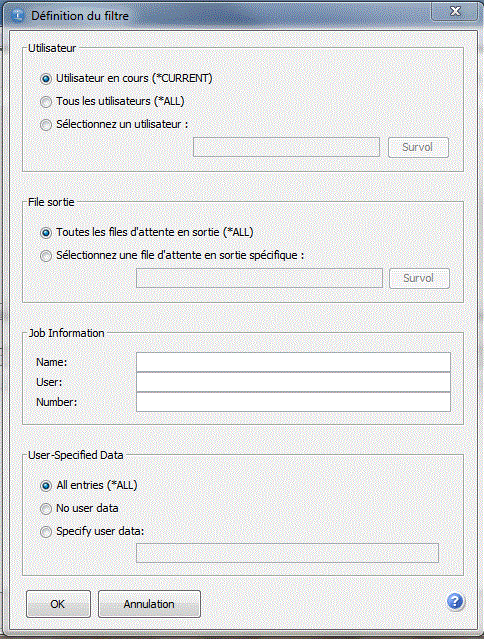 Définition du filtre

Utilisateur

Utilisateur en cours (*CURRENT)

Tous les utilisateurs (*ALL)

Sélectionnez un utilisateur :

Survol

File sortie

Toutes les files d'attente en sortie (*ALL)

Sélectionnez une file d'attente en sortie spécifique :

Survol

Job Information

Name:

User:

Number:

User-Specified Data

All entries (*ALL)

No user data

Specify user data:

OK

Annulation

?